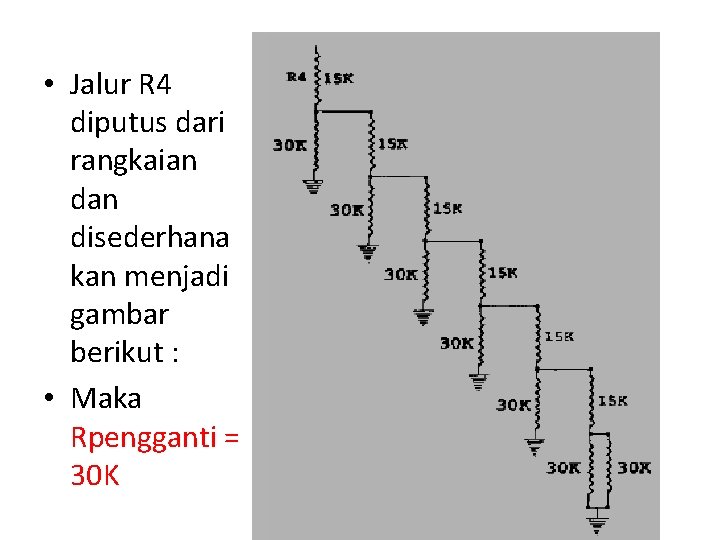 • Jalur R4 diputus dari rangkaian dan disederhanakan menjadi gambar berikut :

• Maka Rpengganti = 30K

R4
15K
30K
15K
30K
15K
30K
15K
30K
15K
30K
15K
30K
30K